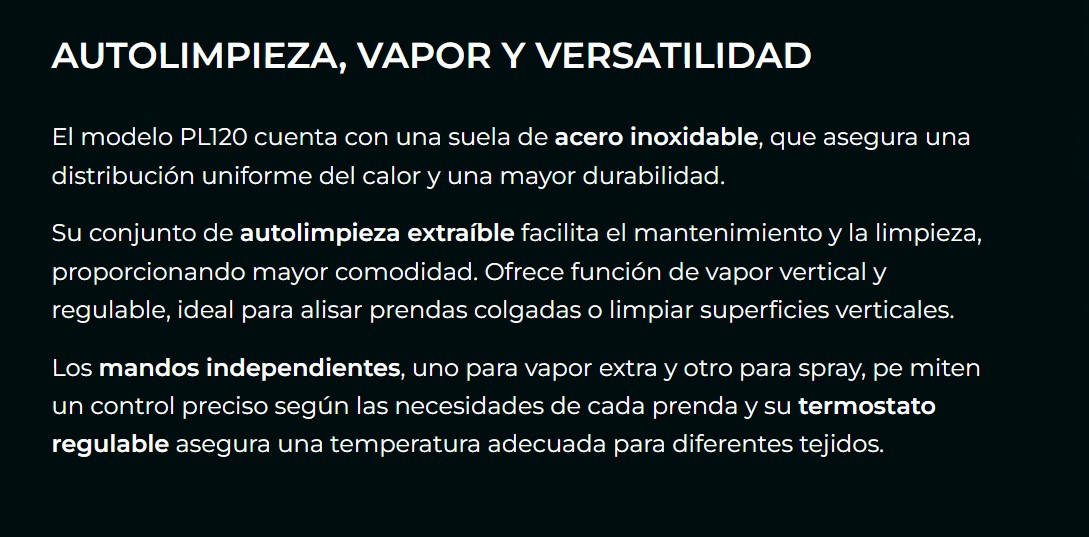 AUTOLIMPIEZA, VAPOR Y VERSATILIDAD

El modelo PL120 cuenta con una suela de acero inoxidable, que asegura una distribución uniforme del calor y una mayor durabilidad.

Su conjunto de autolimpieza extraíble facilita el mantenimiento y la limpieza, proporcionando mayor comodidad. Ofrece función de vapor vertical y regulable, ideal para alisar prendas colgadas o limpiar superficies verticales.

Los mandos independientes, uno para vapor extra y otro para spray, pe miten un control preciso según las necesidades de cada prenda y su termostato regulable asegura una temperatura adecuada para diferentes tejidos.